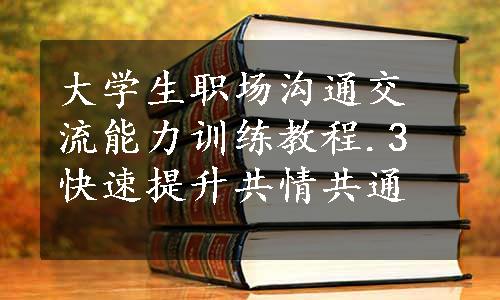 大学生职场沟通交流能力训练教程.3快速提升共情共通